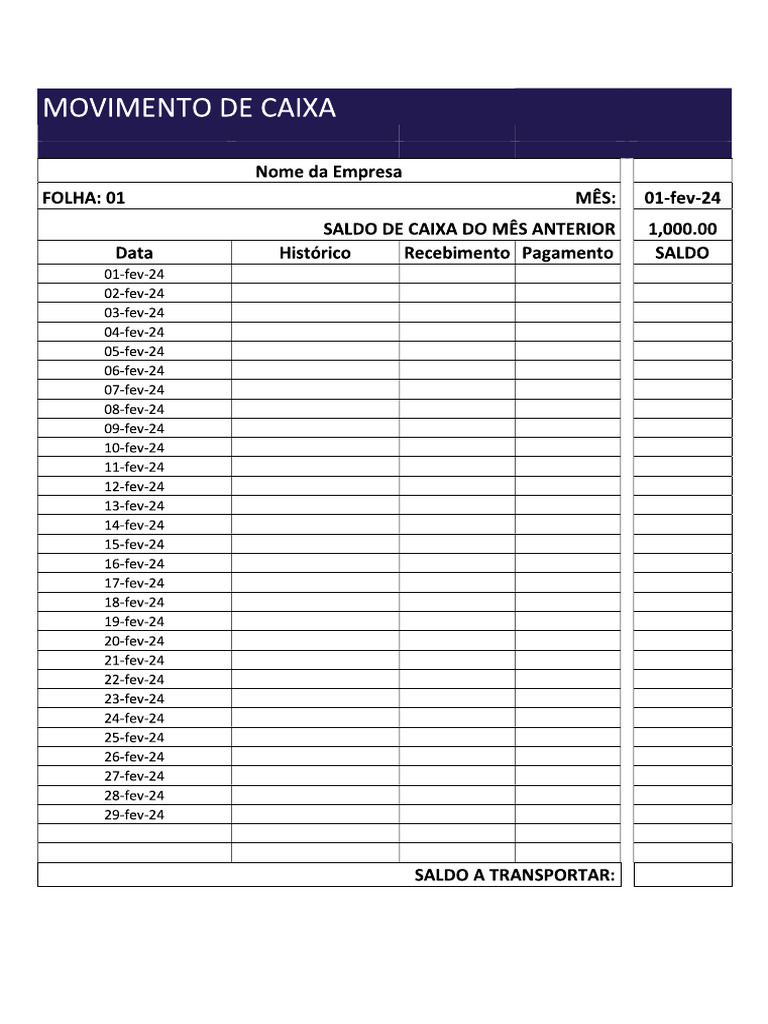 MOVIMENTO DE CAIXA

Nome da Empresa

FOLHA: 01 MÊS: 01-fev-24

SALDO DE CAIXA DO MÊS ANTERIOR 1,000.00

| Data | Histórico | Recebimento | Pagamento | SALDO |
|---|---|---|---|---|
| 01-fev-24 | | | | |
| 02-fev-24 | | | | |
| 03-fev-24 | | | | |
| 04-fev-24 | | | | |
| 05-fev-24 | | | | |
| 06-fev-24 | | | | |
| 07-fev-24 | | | | |
| 08-fev-24 | | | | |
| 09-fev-24 | | | | |
| 10-fev-24 | | | | |
| 11-fev-24 | | | | |
| 12-fev-24 | | | | |
| 13-fev-24 | | | | |
| 14-fev-24 | | | | |
| 15-fev-24 | | | | |
| 16-fev-24 | | | | |
| 17-fev-24 | | | | |
| 18-fev-24 | | | | |
| 19-fev-24 | | | | |
| 20-fev-24 | | | | |
| 21-fev-24 | | | | |
| 22-fev-24 | | | | |
| 23-fev-24 | | | | |
| 24-fev-24 | | | | |
| 25-fev-24 | | | | |
| 26-fev-24 | | | | |
| 27-fev-24 | | | | |
| 28-fev-24 | | | | |
| 29-fev-24 | | | | |
| | | | | |
| | | | | |

SALDO A TRANSPORTAR: